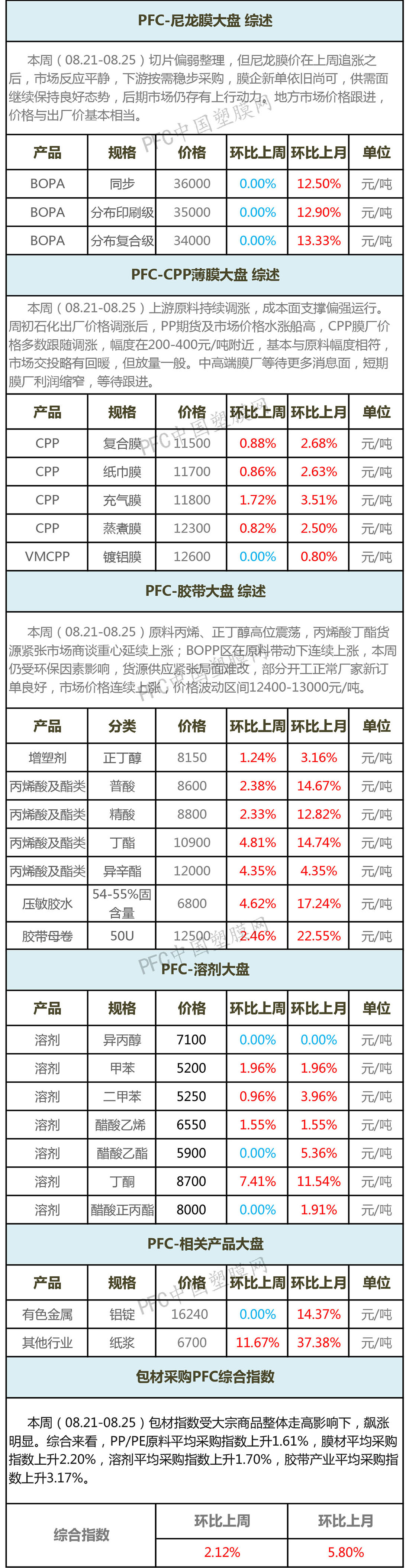 PFC-尼龙膜大盘 综述

本周（08.21-08.25）切片偏弱整理，但尼龙膜价在上周追涨之后，市场反应平静，下游按需稳步采购，膜企新单依旧尚可，供需面继续保持良好态势，后期市场仍存有上行动力。地方市场价格跟进，价格与出厂价基本相当。

| 产品 | 规格 | 价格 | 环比上周 | 环比上月 | 单位 |
|---|---|---|---|---|---|
| BOPA | 同步 | 36000 | 0.00% | 12.50% | 元/吨 |
| BOPA | 分布印刷级 | 35000 | 0.00% | 12.90% | 元/吨 |
| BOPA | 分布复合级 | 34000 | 0.00% | 13.33% | 元/吨 |

PFC-CPP薄膜大盘 综述

本周（08.21-08.25）上游原料持续调涨，成本面支撑偏强运行。周初石化出厂价格调涨后，PP期货及市场价格水涨船高，CPP膜厂价格多数跟随调涨，幅度在200-400元/吨附近，基本与原料幅度相符，市场交投略有回暖，但放量一般。中高端膜厂等待更多消息面，短期膜厂利润缩窄，等待跟进。

| 产品 | 规格 | 价格 | 环比上周 | 环比上月 | 单位 |
|---|---|---|---|---|---|
| CPP | 复合膜 | 11500 | 0.88% | 2.68% | 元/吨 |
| CPP | 纸巾膜 | 11700 | 0.86% | 2.63% | 元/吨 |
| CPP | 充气膜 | 11800 | 1.72% | 3.51% | 元/吨 |
| CPP | 蒸煮膜 | 12300 | 0.82% | 2.50% | 元/吨 |
| VMCPP | 镀铝膜 | 12600 | 0.00% | 0.80% | 元/吨 |

PFC-胶带大盘 综述

本周（08.21-08.25）原料丙烯、正丁醇高位震荡，丙烯酸丁酯货源紧张市场商谈重心延续上涨；BOPP区在原料带动下连续上涨，本周仍受环保因素影响，货源供应紧张局面难改，部分开工正常厂家新订单良好，市场价格连续上涨，价格波动区间12400-13000元/吨。

| 产品 | 分类 | 价格 | 环比上周 | 环比上月 | 单位 |
|---|---|---|---|---|---|
| 增塑剂 | 正丁醇 | 8150 | 1.24% | 3.16% | 元/吨 |
| 丙烯酸及酯类 | 普酸 | 8600 | 2.38% | 14.67% | 元/吨 |
| 丙烯酸及酯类 | 精酸 | 8800 | 2.33% | 12.82% | 元/吨 |
| 丙烯酸及酯类 | 丁酯 | 10900 | 4.81% | 14.74% | 元/吨 |
| 丙烯酸及酯类 | 异辛酯 | 12000 | 4.35% | 4.35% | 元/吨 |
| 压敏胶水 | 54-55%固含量 | 6800 | 4.62% | 17.24% | 元/吨 |
| 胶带母卷 | 50U | 12500 | 2.46% | 22.55% | 元/吨 |

PFC-溶剂大盘

| 产品 | 规格 | 价格 | 环比上周 | 环比上月 | 单位 |
|---|---|---|---|---|---|
| 溶剂 | 异丙醇 | 7100 | 0.00% | 0.00% | 元/吨 |
| 溶剂 | 甲苯 | 5200 | 1.96% | 1.96% | 元/吨 |
| 溶剂 | 二甲苯 | 5250 | 0.96% | 3.96% | 元/吨 |
| 溶剂 | 醋酸乙烯 | 6550 | 1.55% | 1.55% | 元/吨 |
| 溶剂 | 醋酸乙酯 | 5900 | 0.00% | 5.36% | 元/吨 |
| 溶剂 | 丁酮 | 8700 | 7.41% | 11.54% | 元/吨 |
| 溶剂 | 醋酸正丙酯 | 8000 | 0.00% | 1.91% | 元/吨 |

PFC-相关产品大盘

| 产品 | 规格 | 价格 | 环比上周 | 环比上月 | 单位 |
|---|---|---|---|---|---|
| 有色金属 | 铝锭 | 16240 | 0.00% | 14.37% | 元/吨 |
| 其他行业 | 纸浆 | 6700 | 11.67% | 37.38% | 元/吨 |

包材采购PFC综合指数

本周（08.21-08.25）包材指数受大宗商品整体走高影响下，飙涨明显。综合来看，PP/PE原料平均采购指数上升1.61%，膜材平均采购指数上升2.20%，溶剂平均采购指数上升1.70%，胶带产业平均采购指数上升3.17%。

| 综合指数 | 环比上周 | 环比上月 |
|---|---|---|
| | 2.12% | 5.80% |

PFC中国塑膜网